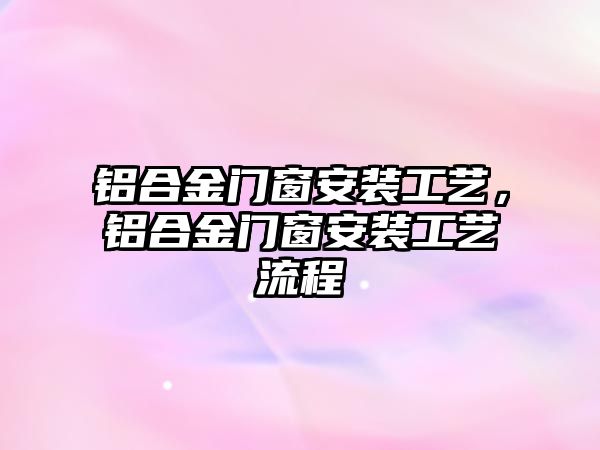 铝合金门窗安装工艺，铝合金门窗安装工艺流程